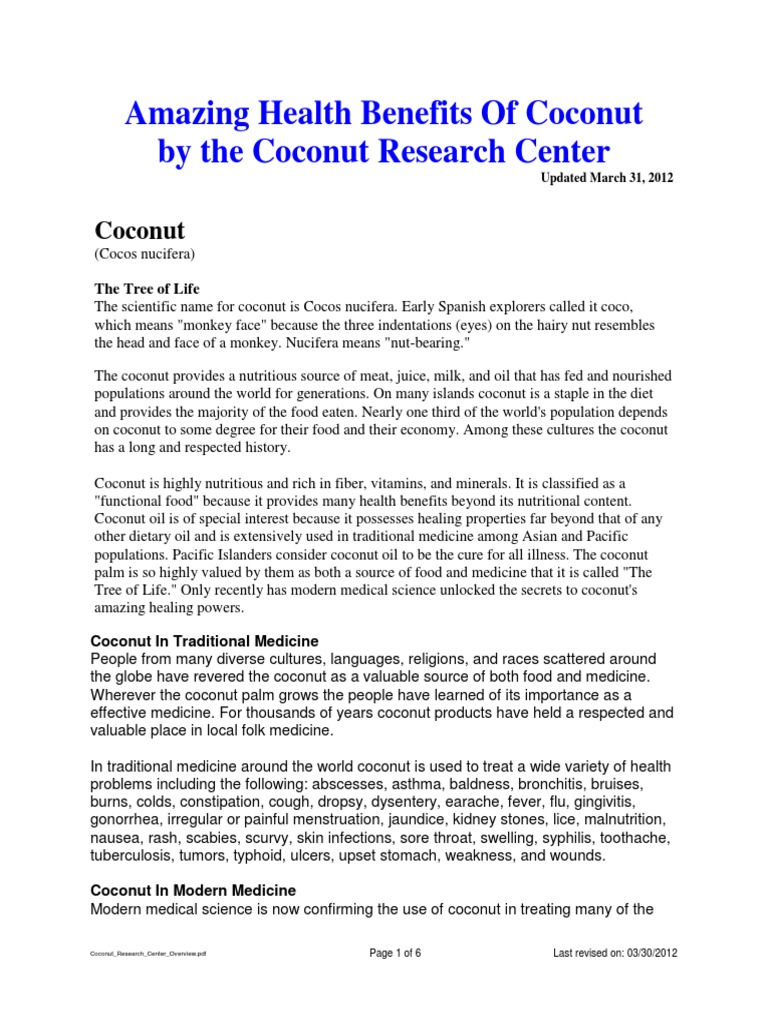 Amazing Health Benefits Of Coconut by the Coconut Research Center

Updated March 31, 2012

Coconut
(Cocos nucifera)

The Tree of Life
The scientific name for coconut is Cocos nucifera. Early Spanish explorers called it coco, which means "monkey face" because the three indentations (eyes) on the hairy nut resembles the head and face of a monkey. Nucifera means "nut-bearing."

The coconut provides a nutritious source of meat, juice, milk, and oil that has fed and nourished populations around the world for generations. On many islands coconut is a staple in the diet and provides the majority of the food eaten. Nearly one third of the world's population depends on coconut to some degree for their food and their economy. Among these cultures the coconut has a long and respected history.

Coconut is highly nutritious and rich in fiber, vitamins, and minerals. It is classified as a "functional food" because it provides many health benefits beyond its nutritional content. Coconut oil is of special interest because it possesses healing properties far beyond that of any other dietary oil and is extensively used in traditional medicine among Asian and Pacific populations. Pacific Islanders consider coconut oil to be the cure for all illness. The coconut palm is so highly valued by them as both a source of food and medicine that it is called "The Tree of Life." Only recently has modern medical science unlocked the secrets to coconut's amazing healing powers.

Coconut In Traditional Medicine
People from many diverse cultures, languages, religions, and races scattered around the globe have revered the coconut as a valuable source of both food and medicine. Wherever the coconut palm grows the people have learned of its importance as a effective medicine. For thousands of years coconut products have held a respected and valuable place in local folk medicine.

In traditional medicine around the world coconut is used to treat a wide variety of health problems including the following: abscesses, asthma, baldness, bronchitis, bruises, burns, colds, constipation, cough, dropsy, dysentery, earache, fever, flu, gingivitis, gonorrhea, irregular or painful menstruation, jaundice, kidney stones, lice, malnutrition, nausea, rash, scabies, scurvy, skin infections, sore throat, swelling, syphilis, toothache, tuberculosis, tumors, typhoid, ulcers, upset stomach, weakness, and wounds.

Coconut In Modern Medicine
Modern medical science is now confirming the use of coconut in treating many of the

Coconut_Research_Center_Overview.pdf    Page 1 of 6    Last revised on: 03/30/2012